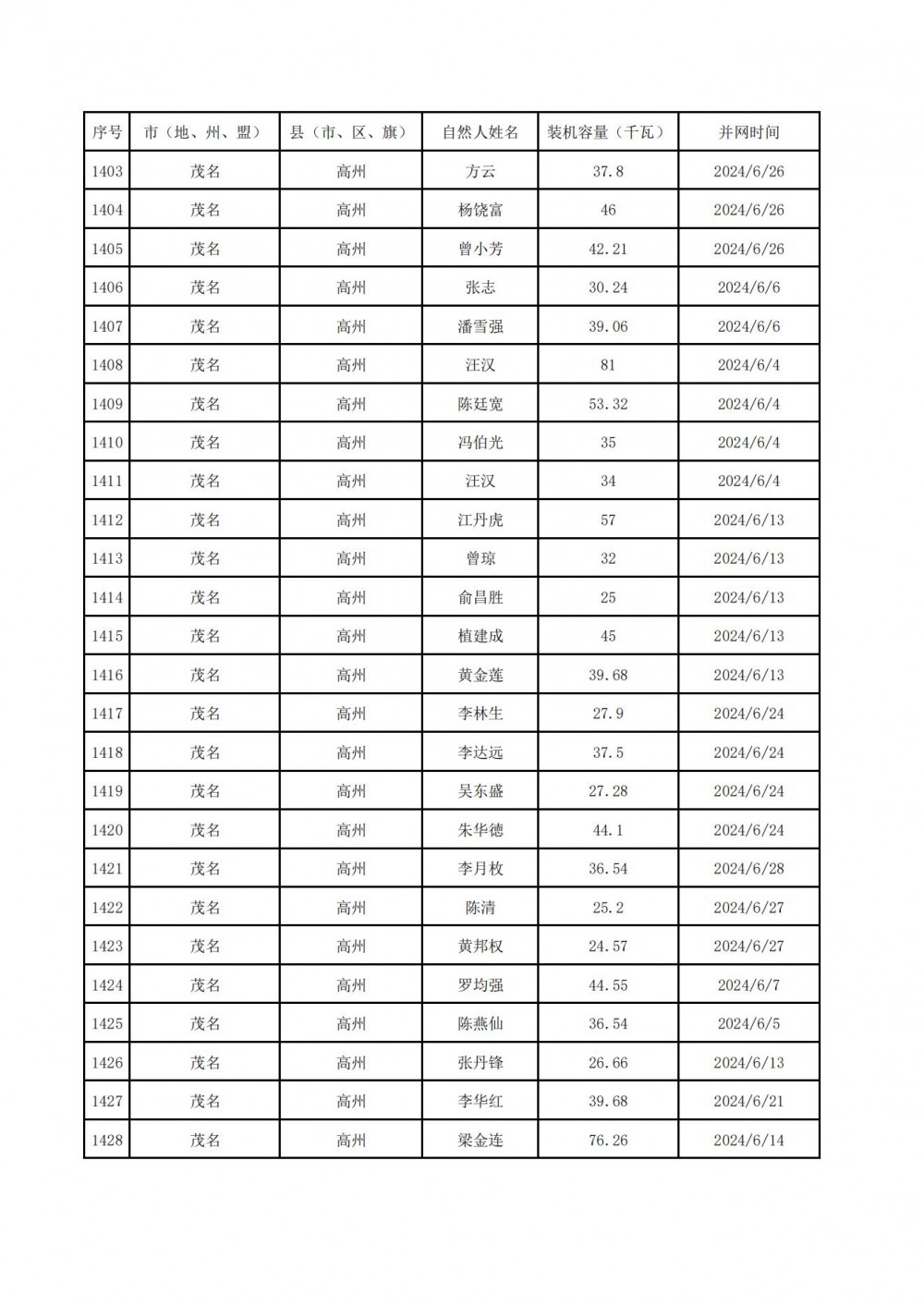 | 序号 | 市（地、州、盟） | 县（市、区、旗） | 自然人姓名 | 装机容量（千瓦） | 并网时间 |
|---|---|---|---|---|---|
| 1403 | 茂名 | 高州 | 方云 | 37.8 | 2024/6/26 |
| 1404 | 茂名 | 高州 | 杨饶富 | 46 | 2024/6/26 |
| 1405 | 茂名 | 高州 | 曾小芳 | 42.21 | 2024/6/26 |
| 1406 | 茂名 | 高州 | 张志 | 30.24 | 2024/6/6 |
| 1407 | 茂名 | 高州 | 潘雪强 | 39.06 | 2024/6/6 |
| 1408 | 茂名 | 高州 | 汪汉 | 81 | 2024/6/4 |
| 1409 | 茂名 | 高州 | 陈廷宽 | 53.32 | 2024/6/4 |
| 1410 | 茂名 | 高州 | 冯伯光 | 35 | 2024/6/4 |
| 1411 | 茂名 | 高州 | 汪汉 | 34 | 2024/6/4 |
| 1412 | 茂名 | 高州 | 江丹虎 | 57 | 2024/6/13 |
| 1413 | 茂名 | 高州 | 曾琼 | 32 | 2024/6/13 |
| 1414 | 茂名 | 高州 | 俞昌胜 | 25 | 2024/6/13 |
| 1415 | 茂名 | 高州 | 植建成 | 45 | 2024/6/13 |
| 1416 | 茂名 | 高州 | 黄金莲 | 39.68 | 2024/6/13 |
| 1417 | 茂名 | 高州 | 李林生 | 27.9 | 2024/6/24 |
| 1418 | 茂名 | 高州 | 李达远 | 37.5 | 2024/6/24 |
| 1419 | 茂名 | 高州 | 吴东盛 | 27.28 | 2024/6/24 |
| 1420 | 茂名 | 高州 | 朱华德 | 44.1 | 2024/6/24 |
| 1421 | 茂名 | 高州 | 李月枚 | 36.54 | 2024/6/28 |
| 1422 | 茂名 | 高州 | 陈清 | 25.2 | 2024/6/27 |
| 1423 | 茂名 | 高州 | 黄邦权 | 24.57 | 2024/6/27 |
| 1424 | 茂名 | 高州 | 罗均强 | 44.55 | 2024/6/7 |
| 1425 | 茂名 | 高州 | 陈燕仙 | 36.54 | 2024/6/5 |
| 1426 | 茂名 | 高州 | 张丹锋 | 26.66 | 2024/6/13 |
| 1427 | 茂名 | 高州 | 李华红 | 39.68 | 2024/6/21 |
| 1428 | 茂名 | 高州 | 梁金连 | 76.26 | 2024/6/14 |